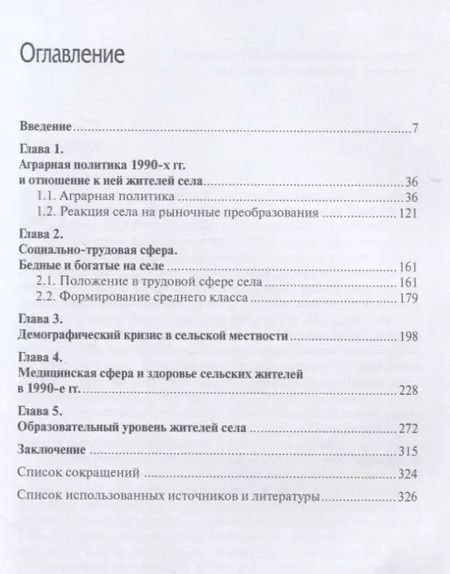 Оглавление

Введение 7

Глава 1.
Аграрная политика 1990-х гг.
и отношение к ней жителей села 36
1.1. Аграрная политика 36
1.2. Реакция села на рыночные преобразования 121

Глава 2.
Социально-трудовая сфера.
Бедные и богатые на селе 161
2.1. Положение в трудовой сфере села 161
2.2. Формирование среднего класса 179

Глава 3.
Демографический кризис в сельской местности 198

Глава 4.
Медицинская сфера и здоровье сельских жителей
в 1990-е гг. 228

Глава 5.
Образовательный уровень жителей села 272

Заключение 315

Список сокращений 324

Список использованных источников и литературы 326